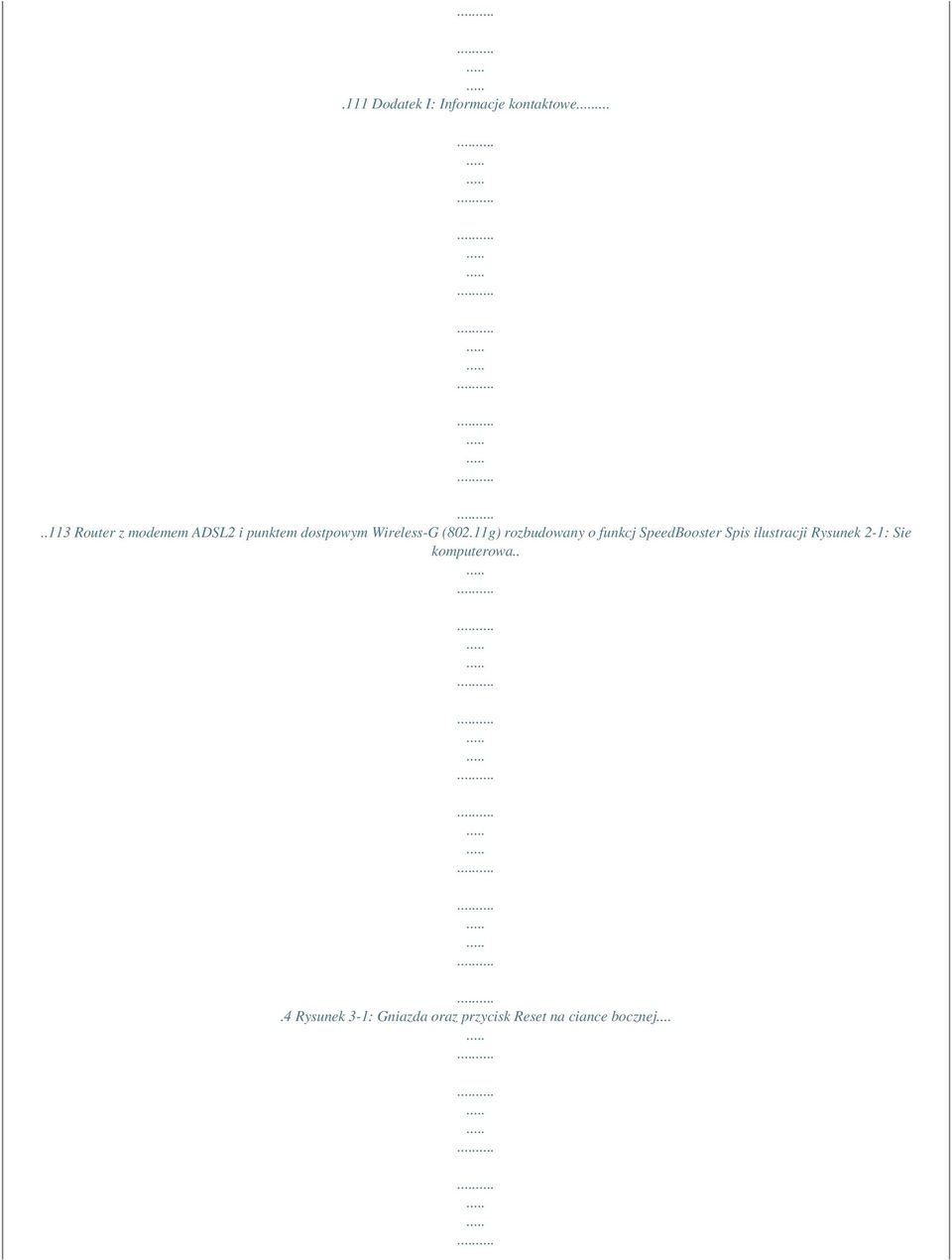 .........

.........
.....
.....
.111 Dodatek I: Informacje kontaktowe.........

.........
.....
.....
.........

.........
.....
.....
.........

.........
.....
.....
.........

.........
.....
.....
.........

.........
..113 Router z modemem ADSL2 i punktem dostpowym Wireless-G (802.11g) rozbudowany o funkcj SpeedBooster Spis ilustracji Rysunek 2-1: Sie komputerowa..
.....
.........

.........
.....
.....
.........

.........
.....
.....
.........

.........
.....
.....
.........

.........
.....
.....
.........

.........
.4 Rysunek 3-1: Gniazda oraz przycisk Reset na ciance bocznej....
.....
.........

.........
.....
.....
.........

.........
.....
.....
.........